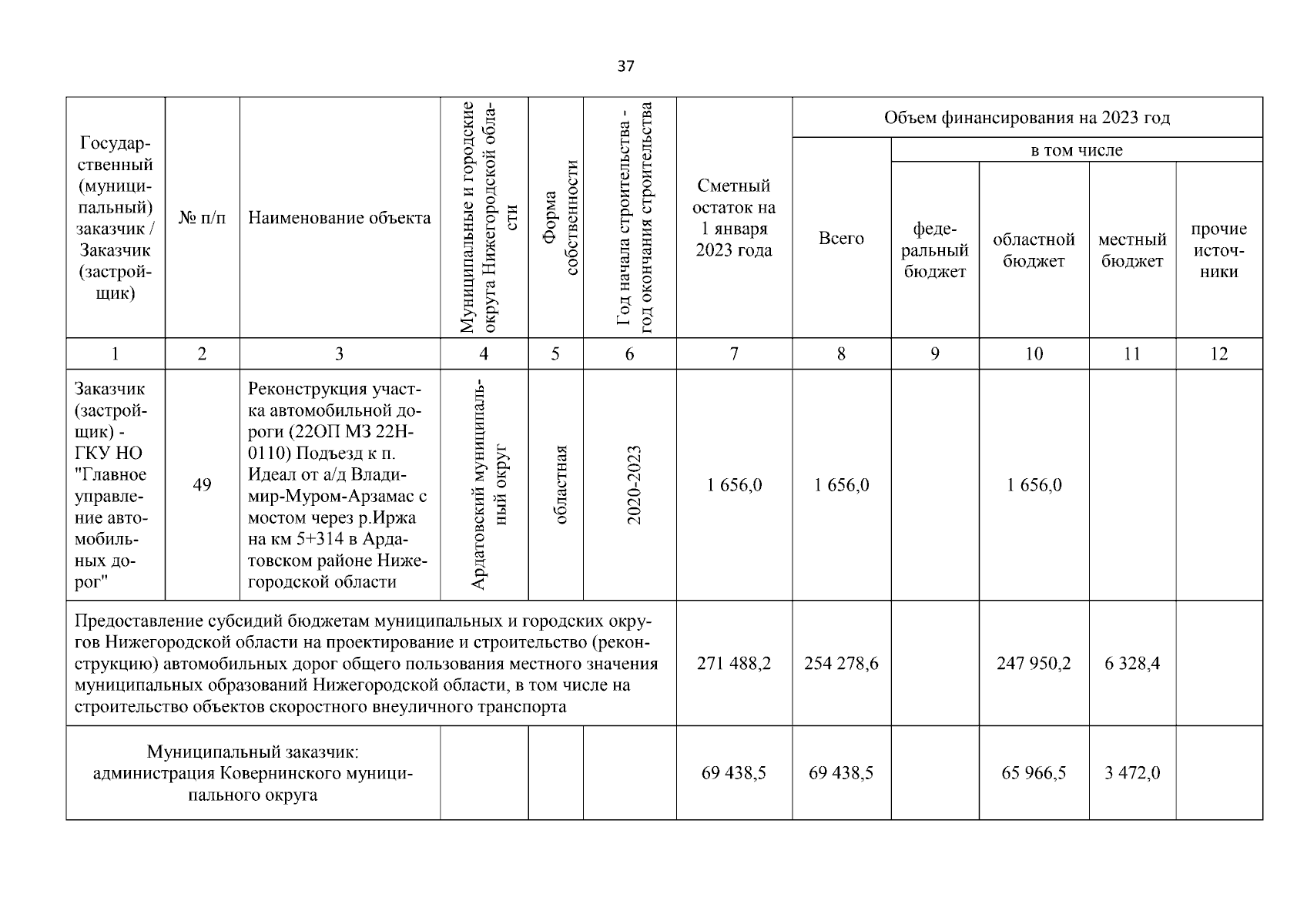 37

| Государственный (муниципальный) заказчик / Заказчик (застройщик) | № п/п | Наименование объекта | Муниципальные и городские округа Нижегородской области | Форма собственности | Год начала строительства - год окончания строительства | Сметный остаток на 1 января 2023 года | Объем финансирования на 2023 год: Всего | в том числе: федеральный бюджет | областной бюджет | местный бюджет | прочие источники |
|---|---|---|---|---|---|---|---|---|---|---|---|
| 1 | 2 | 3 | 4 | 5 | 6 | 7 | 8 | 9 | 10 | 11 | 12 |
| Заказчик (застройщик) - ГКУ НО "Главное управление автомобильных дорог" | 49 | Реконструкция участка автомобильной дороги (22ОП МЗ 22Н-0110) Подъезд к п. Идеал от а/д Владимир-Муром-Арзамас с мостом через р.Иржа на км 5+314 в Ардатовском районе Нижегородской области | Ардатовский муниципальный округ | областная | 2020-2023 | 1 656,0 | 1 656,0 | | 1 656,0 | | |
| Предоставление субсидий бюджетам муниципальных и городских округов Нижегородской области на проектирование и строительство (реконструкцию) автомобильных дорог общего пользования местного значения муниципальных образований Нижегородской области, в том числе на строительство объектов скоростного внеуличного транспорта | | | | | | 271 488,2 | 254 278,6 | | 247 950,2 | 6 328,4 | |
| Муниципальный заказчик: администрация Ковернинского муниципального округа | | | | | | 69 438,5 | 69 438,5 | | 65 966,5 | 3 472,0 | |